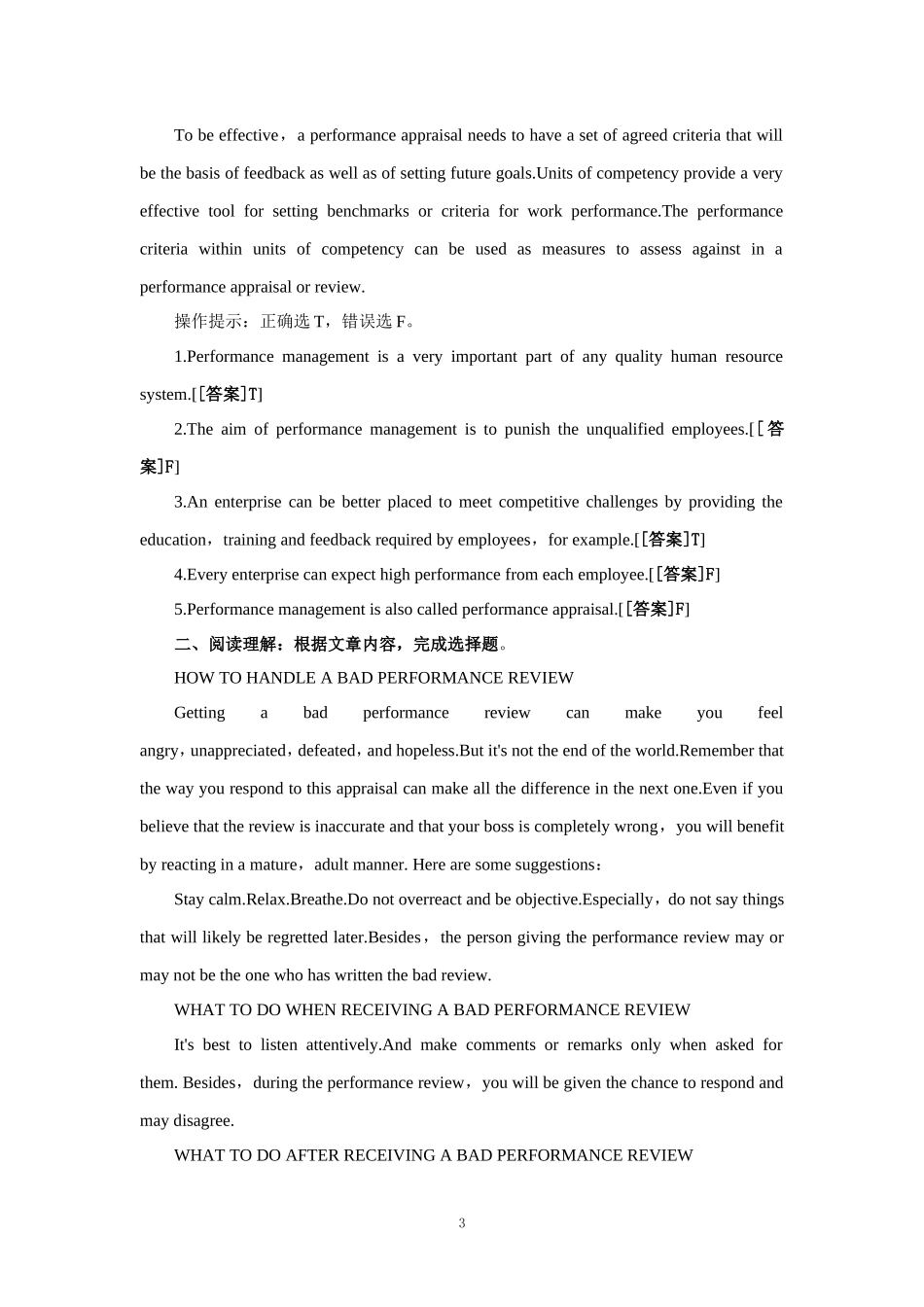 To be effective，a performance appraisal needs to have a set of agreed criteria that will be the basis of feedback as well as of setting future goals.Units of competency provide a very effective tool for setting benchmarks or criteria for work performance.The performance criteria within units of competency can be used as measures to assess against in a performance appraisal or review.

操作提示：正确选 T，错误选 F。

1.Performance management is a very important part of any quality human resource system.[[答案]T]

2.The aim of performance management is to punish the unqualified employees.[[答案]F]

3.An enterprise can be better placed to meet competitive challenges by providing the education，training and feedback required by employees，for example.[[答案]T]

4.Every enterprise can expect high performance from each employee.[[答案]F]

5.Performance management is also called performance appraisal.[[答案]F]

二、阅读理解：根据文章内容，完成选择题。

HOW TO HANDLE A BAD PERFORMANCE REVIEW

Getting a bad performance review can make you feel angry，unappreciated，defeated，and hopeless.But it's not the end of the world.Remember that the way you respond to this appraisal can make all the difference in the next one.Even if you believe that the review is inaccurate and that your boss is completely wrong，you will benefit by reacting in a mature，adult manner. Here are some suggestions：

Stay calm.Relax.Breathe.Do not overreact and be objective.Especially，do not say things that will likely be regretted later.Besides，the person giving the performance review may or may not be the one who has written the bad review.

WHAT TO DO WHEN RECEIVING A BAD PERFORMANCE REVIEW

It's best to listen attentively.And make comments or remarks only when asked for them. Besides，during the performance review，you will be given the chance to respond and may disagree.

WHAT TO DO AFTER RECEIVING A BAD PERFORMANCE REVIEW

3